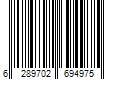 6 289702 694975